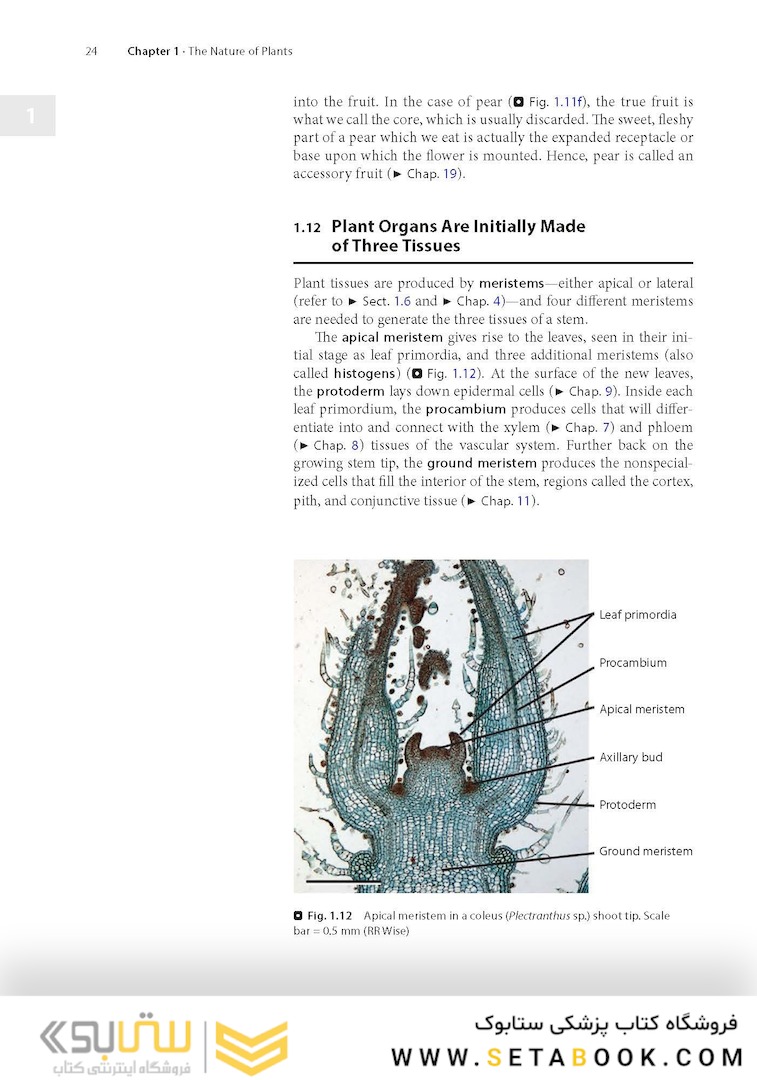 24 Chapter 1 · The Nature of Plants

1

into the fruit. In the case of pear (◘ Fig. 1.11f), the true fruit is what we call the core, which is usually discarded. The sweet, fleshy part of a pear which we eat is actually the expanded receptacle or base upon which the flower is mounted. Hence, pear is called an accessory fruit (► Chap. 19).

1.12 Plant Organs Are Initially Made of Three Tissues

Plant tissues are produced by meristems—either apical or lateral (refer to ► Sect. 1.6 and ► Chap. 4)—and four different meristems are needed to generate the three tissues of a stem.

The apical meristem gives rise to the leaves, seen in their initial stage as leaf primordia, and three additional meristems (also called histogens) (◘ Fig. 1.12). At the surface of the new leaves, the protoderm lays down epidermal cells (► Chap. 9). Inside each leaf primordium, the procambium produces cells that will differentiate into and connect with the xylem (► Chap. 7) and phloem (► Chap. 8) tissues of the vascular system. Further back on the growing stem tip, the ground meristem produces the nonspecialized cells that fill the interior of the stem, regions called the cortex, pith, and conjunctive tissue (► Chap. 11).

Leaf primordia
Procambium
Apical meristem
Axillary bud
Protoderm
Ground meristem

◘ Fig. 1.12 Apical meristem in a coleus (Plectranthus sp.) shoot tip. Scale bar = 0.5 mm (RR Wise)

ستابوک
فروشگاه اینترنتی کتاب
فروشگاه کتاب پزشکی ستابوک
WWW.SETABOOK.COM